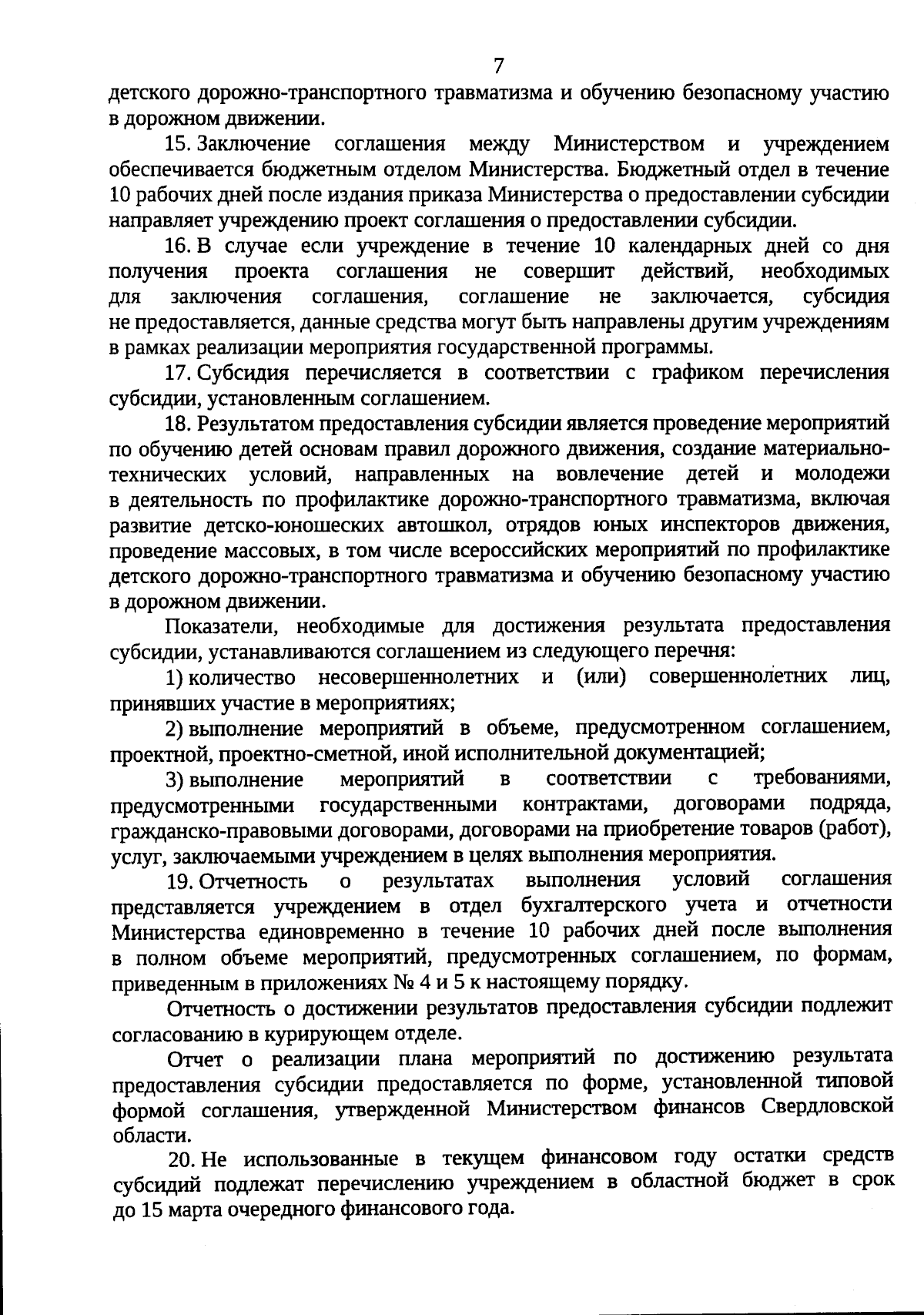 7

детского дорожно-транспортного травматизма и обучению безопасному участию в дорожном движении.

15. Заключение соглашения между Министерством и учреждением обеспечивается бюджетным отделом Министерства. Бюджетный отдел в течение 10 рабочих дней после издания приказа Министерства о предоставлении субсидии направляет учреждению проект соглашения о предоставлении субсидии.

16. В случае если учреждение в течение 10 календарных дней со дня получения проекта соглашения не совершит действий, необходимых для заключения соглашения, соглашение не заключается, субсидия не предоставляется, данные средства могут быть направлены другим учреждениям в рамках реализации мероприятия государственной программы.

17. Субсидия перечисляется в соответствии с графиком перечисления субсидии, установленным соглашением.

18. Результатом предоставления субсидии является проведение мероприятий по обучению детей основам правил дорожного движения, создание материально-технических условий, направленных на вовлечение детей и молодежи в деятельность по профилактике дорожно-транспортного травматизма, включая развитие детско-юношеских автошкол, отрядов юных инспекторов движения, проведение массовых, в том числе всероссийских мероприятий по профилактике детского дорожно-транспортного травматизма и обучению безопасному участию в дорожном движении.

Показатели, необходимые для достижения результата предоставления субсидии, устанавливаются соглашением из следующего перечня:

1) количество несовершеннолетних и (или) совершеннолетних лиц, принявших участие в мероприятиях;

2) выполнение мероприятий в объеме, предусмотренном соглашением, проектной, проектно-сметной, иной исполнительной документацией;

3) выполнение мероприятий в соответствии с требованиями, предусмотренными государственными контрактами, договорами подряда, гражданско-правовыми договорами, договорами на приобретение товаров (работ), услуг, заключаемыми учреждением в целях выполнения мероприятия.

19. Отчетность о результатах выполнения условий соглашения представляется учреждением в отдел бухгалтерского учета и отчетности Министерства единовременно в течение 10 рабочих дней после выполнения в полном объеме мероприятий, предусмотренных соглашением, по формам, приведенным в приложениях № 4 и 5 к настоящему порядку.

Отчетность о достижении результатов предоставления субсидии подлежит согласованию в курирующем отделе.

Отчет о реализации плана мероприятий по достижению результата предоставления субсидии предоставляется по форме, установленной типовой формой соглашения, утвержденной Министерством финансов Свердловской области.

20. Не использованные в текущем финансовом году остатки средств субсидий подлежат перечислению учреждением в областной бюджет в срок до 15 марта очередного финансового года.